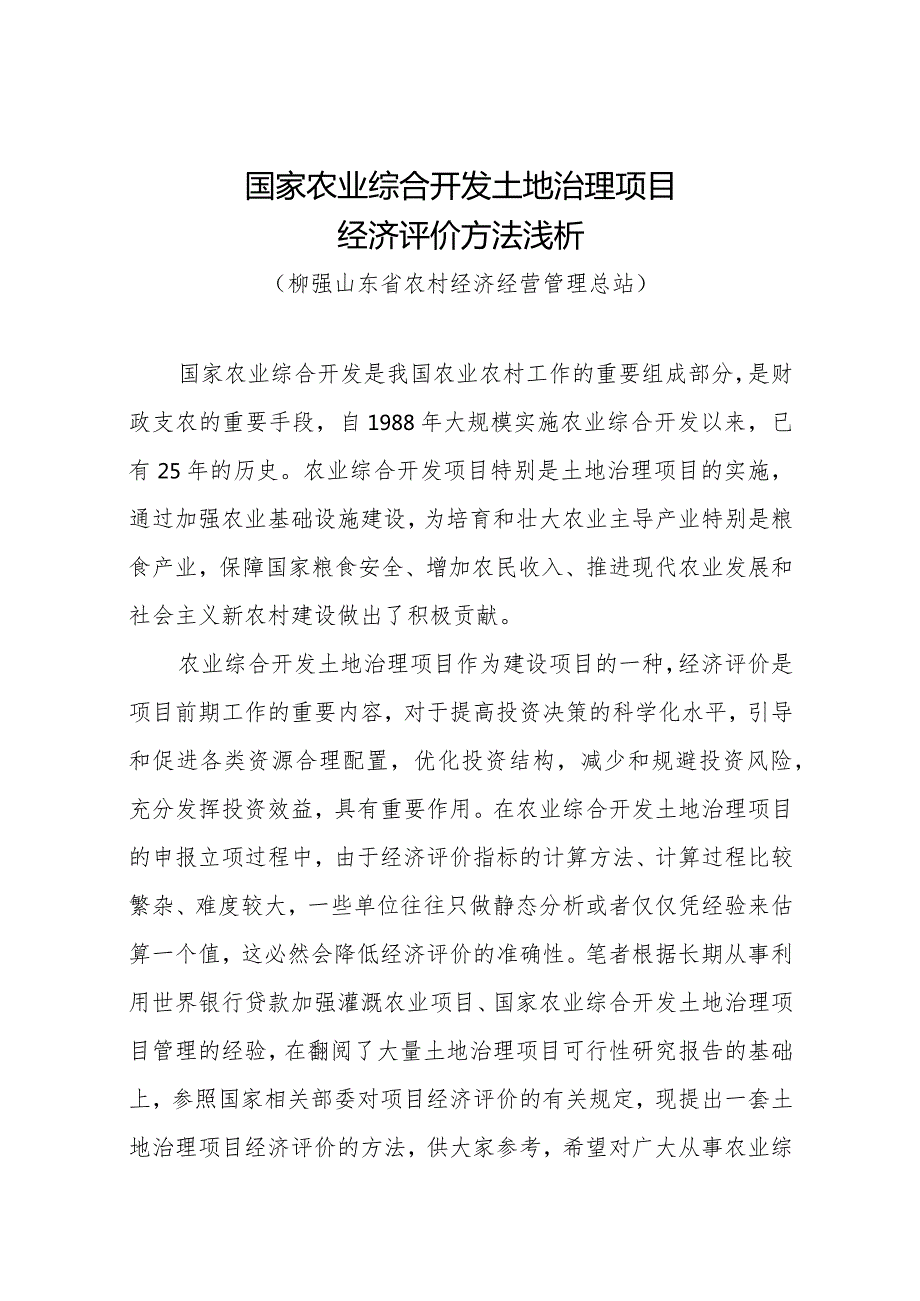 国家农业综合开发土地治理项目
经济评价方法浅析

（柳强山东省农村经济经营管理总站）

国家农业综合开发是我国农业农村工作的重要组成部分，是财政支农的重要手段，自1988年大规模实施农业综合开发以来，已有25年的历史。农业综合开发项目特别是土地治理项目的实施，通过加强农业基础设施建设，为培育和壮大农业主导产业特别是粮食产业，保障国家粮食安全、增加农民收入、推进现代农业发展和社会主义新农村建设做出了积极贡献。

农业综合开发土地治理项目作为建设项目的一种，经济评价是项目前期工作的重要内容，对于提高投资决策的科学化水平，引导和促进各类资源合理配置，优化投资结构，减少和规避投资风险，充分发挥投资效益，具有重要作用。在农业综合开发土地治理项目的申报立项过程中，由于经济评价指标的计算方法、计算过程比较繁杂、难度较大，一些单位往往只做静态分析或者仅仅凭经验来估算一个值，这必然会降低经济评价的准确性。笔者根据长期从事利用世界银行贷款加强灌溉农业项目、国家农业综合开发土地治理项目管理的经验，在翻阅了大量土地治理项目可行性研究报告的基础上，参照国家相关部委对项目经济评价的有关规定，现提出一套土地治理项目经济评价的方法，供大家参考，希望对广大从事农业综